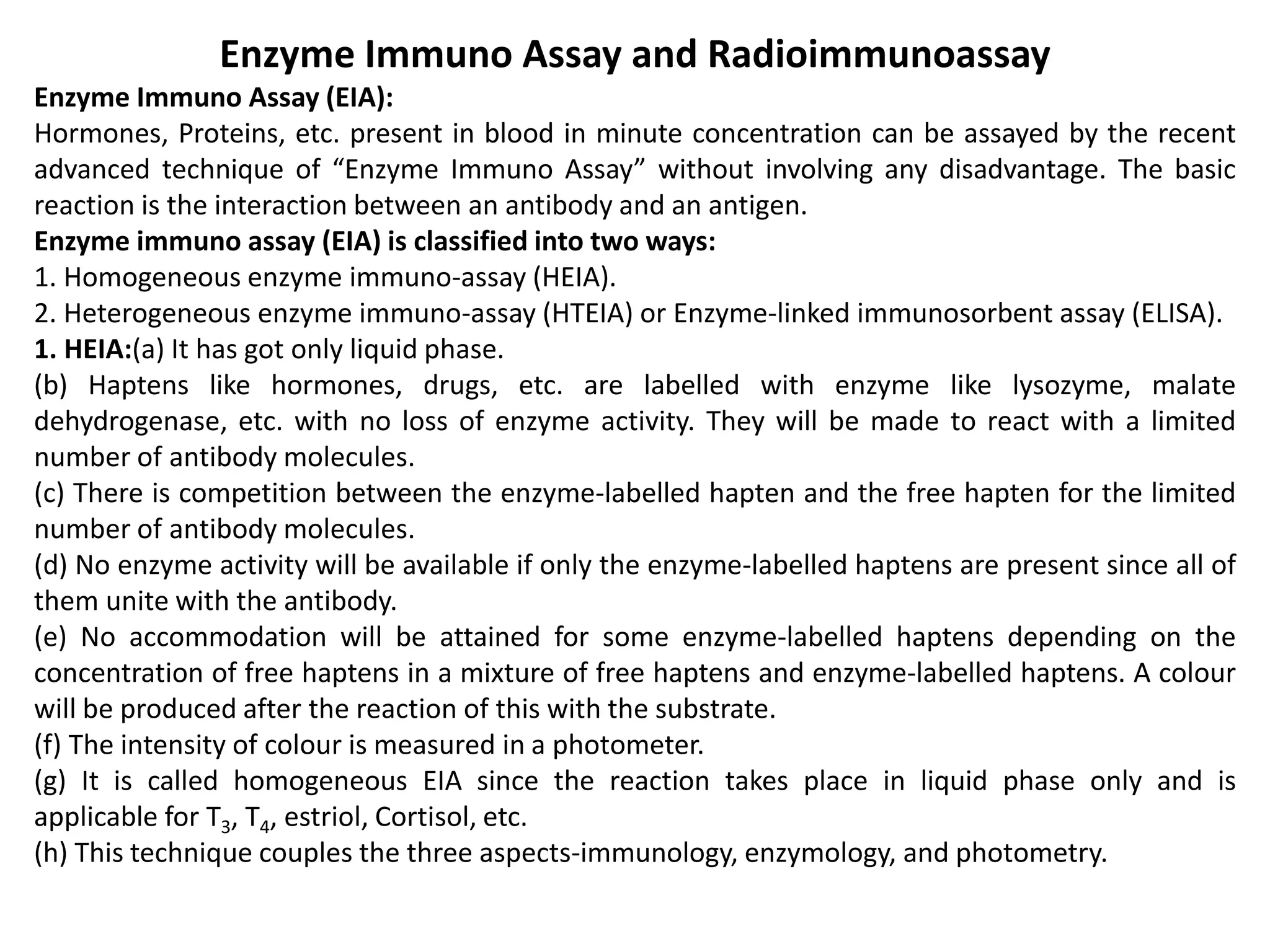 Enzyme Immuno Assay and Radioimmunoassay

Enzyme Immuno Assay (EIA):

Hormones, Proteins, etc. present in blood in minute concentration can be assayed by the recent advanced technique of “Enzyme Immuno Assay” without involving any disadvantage. The basic reaction is the interaction between an antibody and an antigen.

Enzyme immuno assay (EIA) is classified into two ways:

1. Homogeneous enzyme immuno-assay (HEIA).

2. Heterogeneous enzyme immuno-assay (HTEIA) or Enzyme-linked immunosorbent assay (ELISA).

1. HEIA:(a) It has got only liquid phase.

(b) Haptens like hormones, drugs, etc. are labelled with enzyme like lysozyme, malate dehydrogenase, etc. with no loss of enzyme activity. They will be made to react with a limited number of antibody molecules.

(c) There is competition between the enzyme-labelled hapten and the free hapten for the limited number of antibody molecules.

(d) No enzyme activity will be available if only the enzyme-labelled haptens are present since all of them unite with the antibody.

(e) No accommodation will be attained for some enzyme-labelled haptens depending on the concentration of free haptens in a mixture of free haptens and enzyme-labelled haptens. A colour will be produced after the reaction of this with the substrate.

(f) The intensity of colour is measured in a photometer.

(g) It is called homogeneous EIA since the reaction takes place in liquid phase only and is applicable for $T_3$, $T_4$, estriol, Cortisol, etc.

(h) This technique couples the three aspects-immunology, enzymology, and photometry.